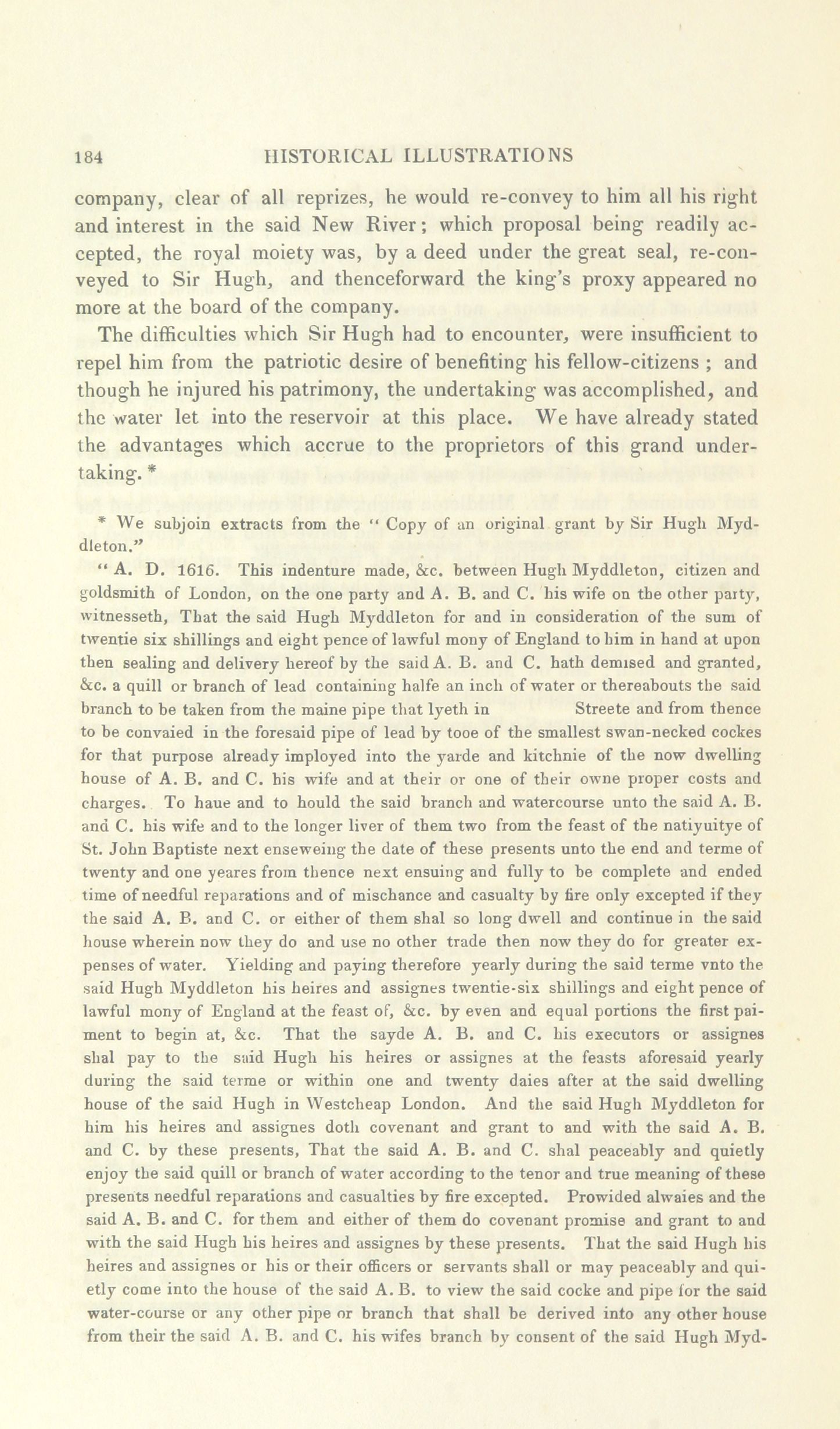 184 HISTORICAL ILLUSTRATIONS

company, clear of all reprizes, he would re-convey to him all his right and interest in the said New River; which proposal being readily accepted, the royal moiety was, by a deed under the great seal, re-conveyed to Sir Hugh, and thenceforward the king's proxy appeared no more at the board of the company.

The difficulties which Sir Hugh had to encounter, were insufficient to repel him from the patriotic desire of benefiting his fellow-citizens ; and though he injured his patrimony, the undertaking was accomplished, and the water let into the reservoir at this place. We have already stated the advantages which accrue to the proprietors of this grand undertaking. *

* We subjoin extracts from the " Copy of an original grant by Sir Hugh Myddleton."

" A. D. 1616. This indenture made, &c. between Hugh Myddleton, citizen and goldsmith of London, on the one party and A. B. and C. his wife on the other party, witnesseth, That the said Hugh Myddleton for and in consideration of the sum of twentie six shillings and eight pence of lawful mony of England to him in hand at upon then sealing and delivery hereof by the said A. B. and C. hath demised and granted, &c. a quill or branch of lead containing halfe an inch of water or thereabouts the said branch to be taken from the maine pipe that lyeth in Streete and from thence to be convaied in the foresaid pipe of lead by tooe of the smallest swan-necked cockes for that purpose already imployed into the yarde and kitchnie of the now dwelling house of A. B. and C. his wife and at their or one of their owne proper costs and charges. To haue and to hould the said branch and watercourse unto the said A. B. and C. his wife and to the longer liver of them two from the feast of the natiyuitye of St. John Baptiste next enseweing the date of these presents unto the end and terme of twenty and one yeares from thence next ensuing and fully to be complete and ended time of needful reparations and of mischance and casualty by fire only excepted if they the said A. B. and C. or either of them shal so long dwell and continue in the said house wherein now they do and use no other trade then now they do for greater expenses of water. Yielding and paying therefore yearly during the said terme vnto the said Hugh Myddleton his heires and assignes twentie-six shillings and eight pence of lawful mony of England at the feast of, &c. by even and equal portions the first paiment to begin at, &c. That the sayde A. B. and C. his executors or assignes shal pay to the said Hugh his heires or assignes at the feasts aforesaid yearly during the said terme or within one and twenty daies after at the said dwelling house of the said Hugh in Westcheap London. And the said Hugh Myddleton for him his heires and assignes doth covenant and grant to and with the said A. B. and C. by these presents, That the said A. B. and C. shal peaceably and quietly enjoy the said quill or branch of water according to the tenor and true meaning of these presents needful reparations and casualties by fire excepted. Prowided alwaies and the said A. B. and C. for them and either of them do covenant promise and grant to and with the said Hugh his heires and assignes by these presents. That the said Hugh his heires and assignes or his or their officers or servants shall or may peaceably and quietly come into the house of the said A. B. to view the said cocke and pipe for the said water-course or any other pipe or branch that shall be derived into any other house from their the said A. B. and C. his wifes branch by consent of the said Hugh Myd-